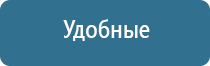 Удобные